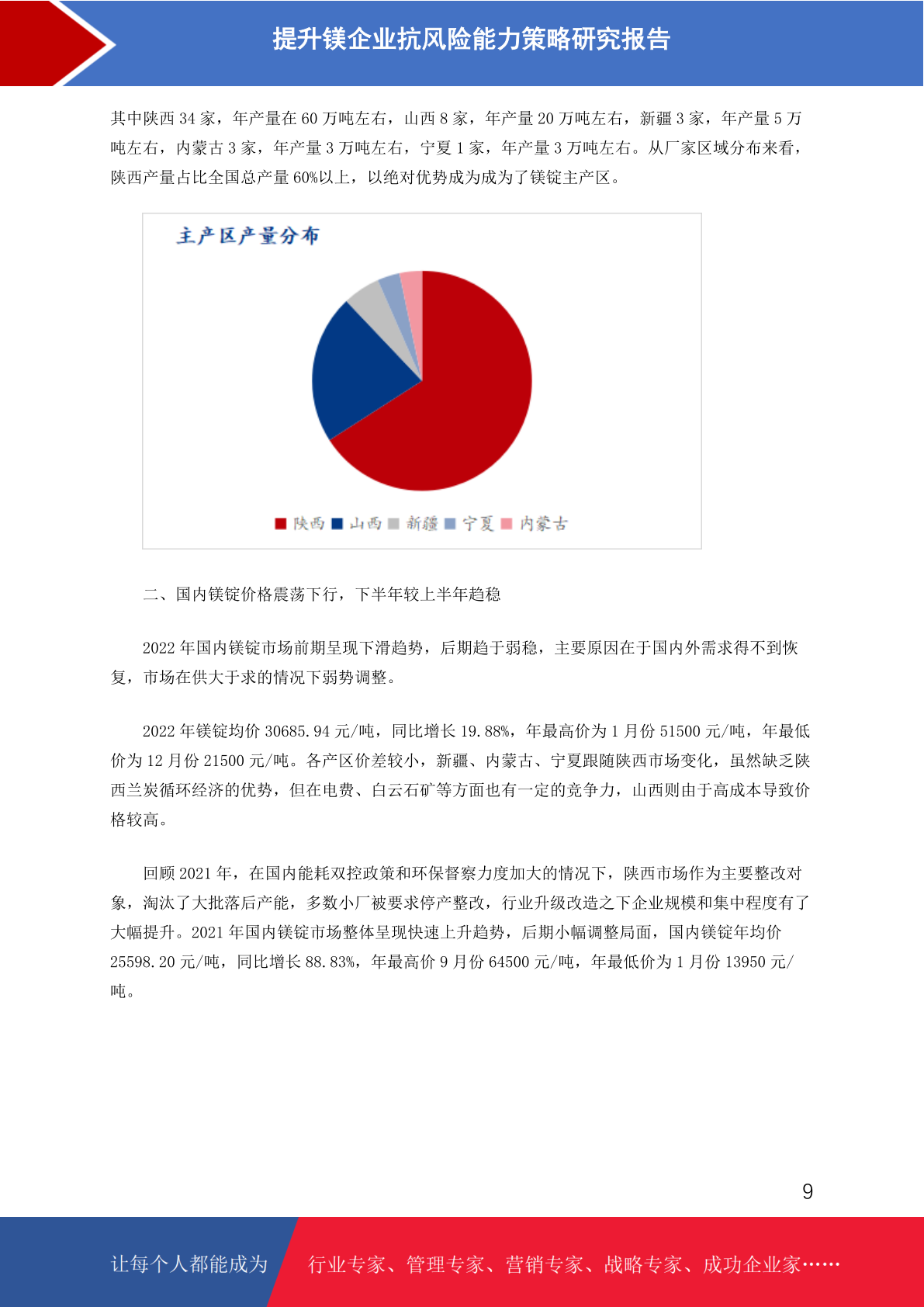 提升镁企业抗风险能力策略研究报告

其中陕西 34 家，年产量在 60 万吨左右，山西 8 家，年产量 20 万吨左右，新疆 3 家，年产量 5 万吨左右，内蒙古 3 家，年产量 3 万吨左右，宁夏 1 家，年产量 3 万吨左右。从厂家区域分布来看，陕西产量占比全国总产量 60%以上，以绝对优势成为成为了镁锭主产区。

主产区产量分布

陕西 山西 新疆 宁夏 内蒙古

二、国内镁锭价格震荡下行，下半年较上半年趋稳

2022 年国内镁锭市场前期呈现下滑趋势，后期趋于弱稳，主要原因在于国内外需求得不到恢复，市场在供大于求的情况下弱势调整。

2022 年镁锭均价 30685.94 元/吨，同比增长 19.88%，年最高价为 1 月份 51500 元/吨，年最低价为 12 月份 21500 元/吨。各产区价差较小，新疆、内蒙古、宁夏跟随陕西市场变化，虽然缺乏陕西兰炭循环经济的优势，但在电费、白云石矿等方面也有一定的竞争力，山西则由于高成本导致价格较高。

回顾 2021 年，在国内能耗双控政策和环保督察力度加大的情况下，陕西市场作为主要整改对象，淘汰了大批落后产能，多数小厂被要求停产整改，行业升级改造之下企业规模和集中程度有了大幅提升。2021 年国内镁锭市场整体呈现快速上升趋势，后期小幅调整局面，国内镁锭年均价 25598.20 元/吨，同比增长 88.83%，年最高价 9 月份 64500 元/吨，年最低价为 1 月份 13950 元/吨。

9

让每个人都能成为 行业专家、管理专家、营销专家、战略专家、成功企业家……